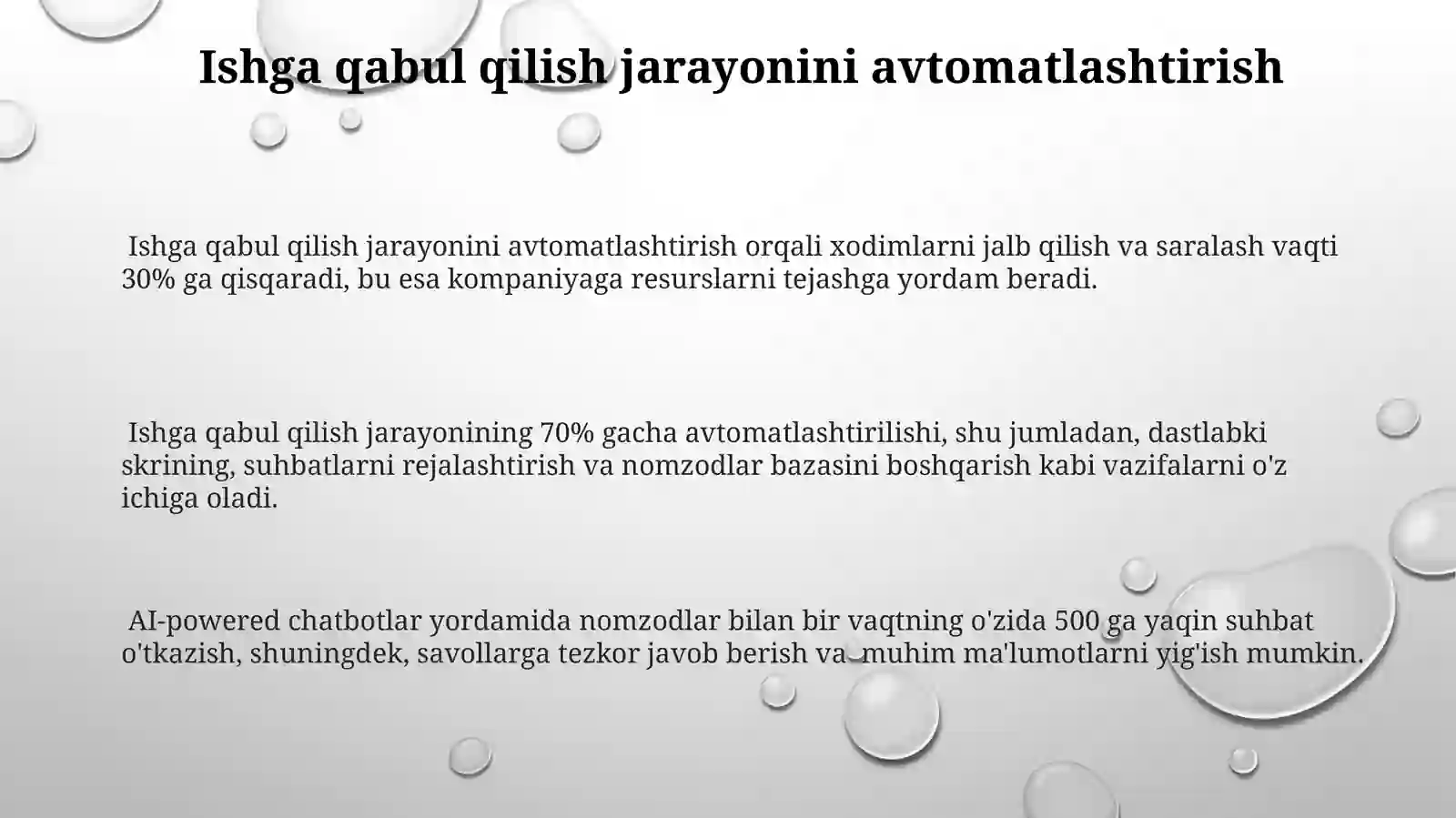 Ishga qabul qilish jarayonini avtomatlashtirish

Ishga qabul qilish jarayonini avtomatlashtirish orqali xodimlarni jalb qilish va saralash vaqti 30% ga qisqaradi, bu esa kompaniyaga resurslarni tejashga yordam beradi.

Ishga qabul qilish jarayonining 70% gacha avtomatlashtirilishi, shu jumladan, dastlabki skrining, suhbatlarni rejalashtirish va nomzodlar bazasini boshqarish kabi vazifalarni o'z ichiga oladi.

AI-powered chatbotlar yordamida nomzodlar bilan bir vaqtning o'zida 500 ga yaqin suhbat o'tkazish, shuningdek, savollarga tezkor javob berish va muhim ma'lumotlarni yig'ish mumkin.